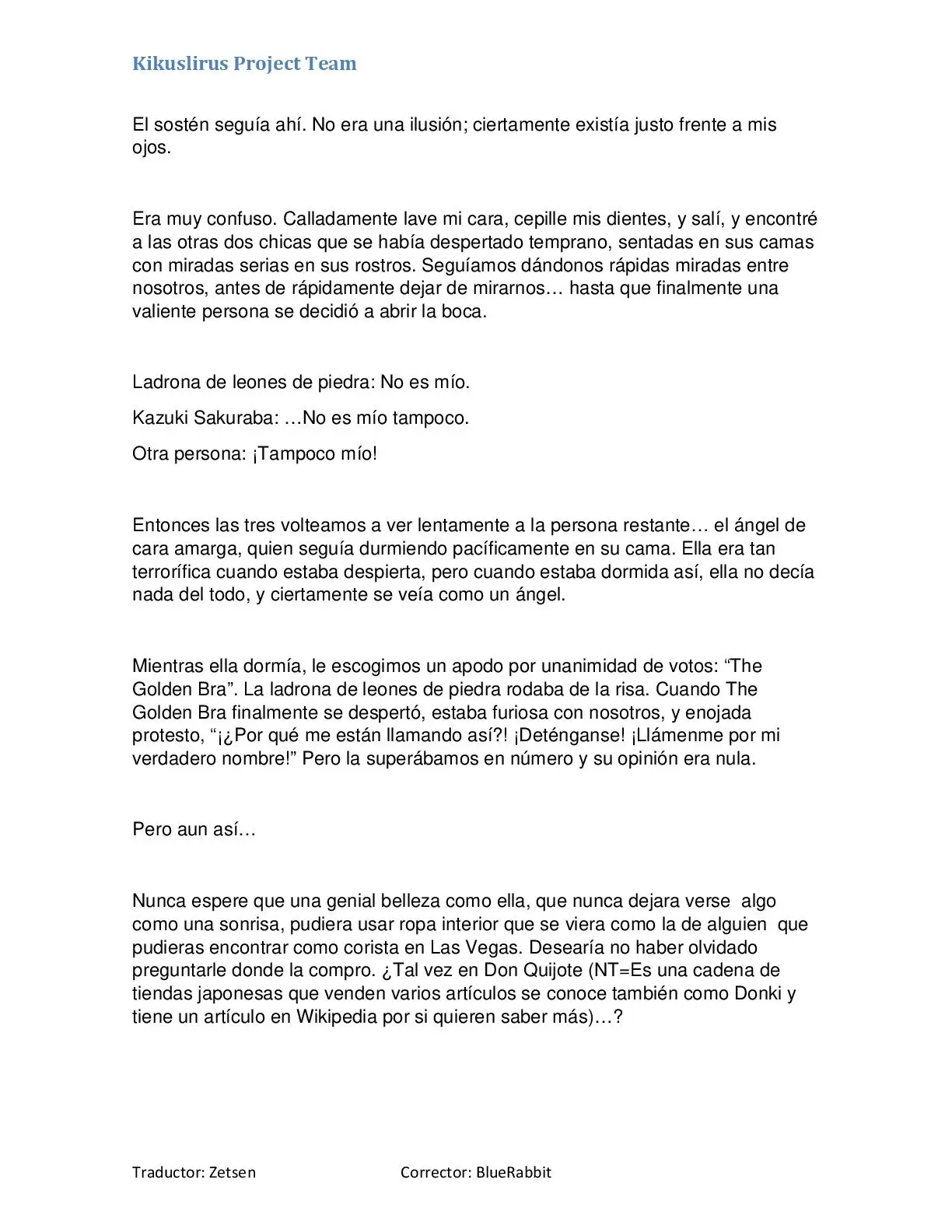 Kikuslirus Project Team

El sostén seguía ahí. No era una ilusión; ciertamente existía justo frente a mis ojos.

Era muy confuso. Calladamente lave mi cara, cepille mis dientes, y salí, y encontré a las otras dos chicas que se había despertado temprano, sentadas en sus camas con miradas serias en sus rostros. Seguíamos dándonos rápidas miradas entre nosotros, antes de rápidamente dejar de mirarnos… hasta que finalmente una valiente persona se decidió a abrir la boca.

Ladrona de leones de piedra: No es mío.

Kazuki Sakuraba: …No es mío tampoco.

Otra persona: ¡Tampoco mío!

Entonces las tres volteamos a ver lentamente a la persona restante… el ángel de cara amarga, quien seguía durmiendo pacíficamente en su cama. Ella era tan terrorífica cuando estaba despierta, pero cuando estaba dormida así, ella no decía nada del todo, y ciertamente se veía como un ángel.

Mientras ella dormía, le escogimos un apodo por unanimidad de votos: “The Golden Bra”. La ladrona de leones de piedra rodaba de la risa. Cuando The Golden Bra finalmente se despertó, estaba furiosa con nosotros, y enojada protesto, “¡¿Por qué me están llamando así?! ¡Deténganse! ¡Llámenme por mi verdadero nombre!” Pero la superábamos en número y su opinión era nula.

Pero aun así…

Nunca espere que una genial belleza como ella, que nunca dejara verse algo como una sonrisa, pudiera usar ropa interior que se viera como la de alguien que pudieras encontrar como corista en Las Vegas. Desearía no haber olvidado preguntarle donde la compro. ¿Tal vez en Don Quijote (NT=Es una cadena de tiendas japonesas que venden varios artículos se conoce también como Donki y tiene un artículo en Wikipedia por si quieren saber más)…?

Traductor: Zetsen Corrector: BlueRabbit